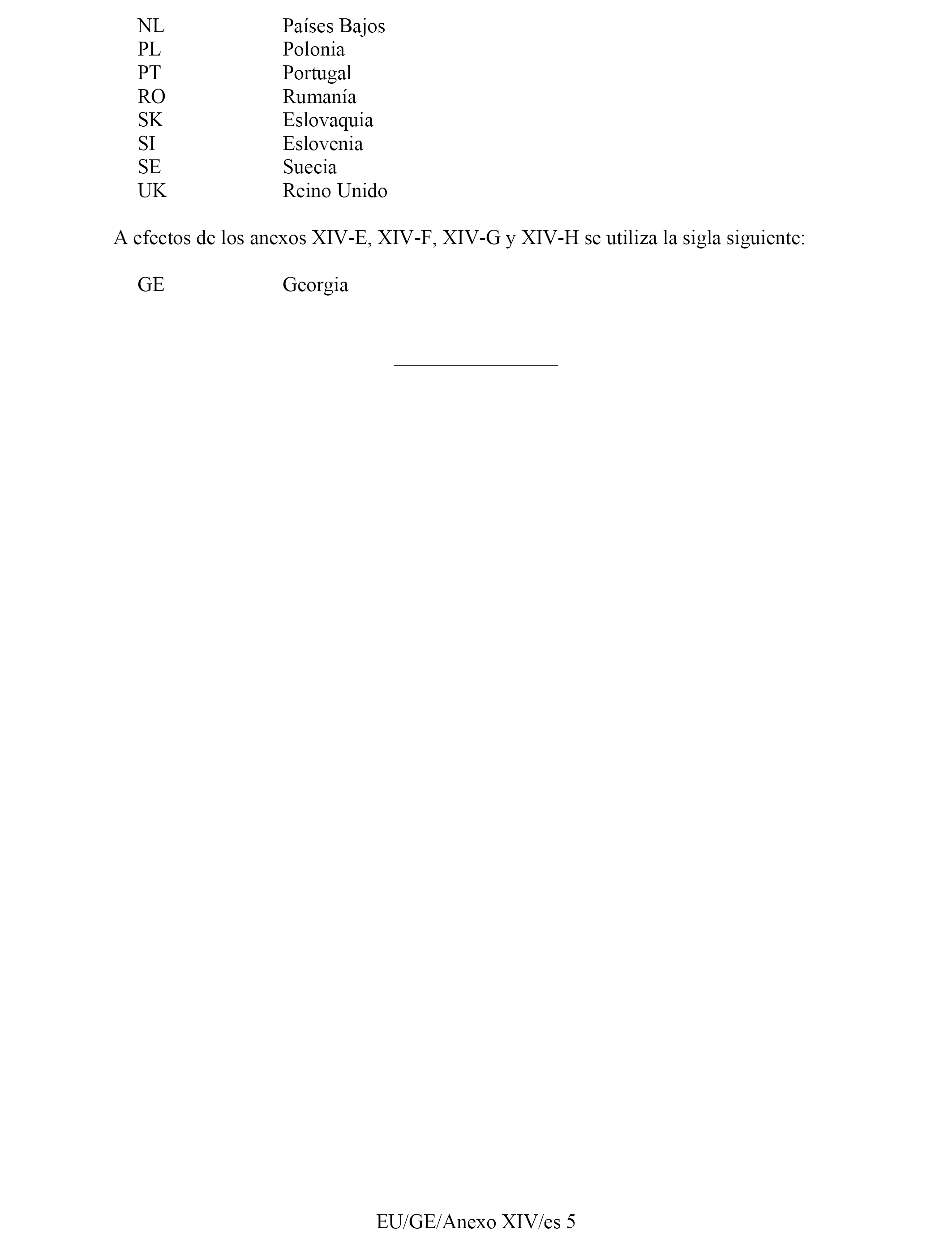 NL Países Bajos
PL Polonia
PT Portugal
RO Rumanía
SK Eslovaquia
SI Eslovenia
SE Suecia
UK Reino Unido

A efectos de los anexos XIV-E, XIV-F, XIV-G y XIV-H se utiliza la sigla siguiente:

GE Georgia

EU/GE/Anexo XIV/es 5